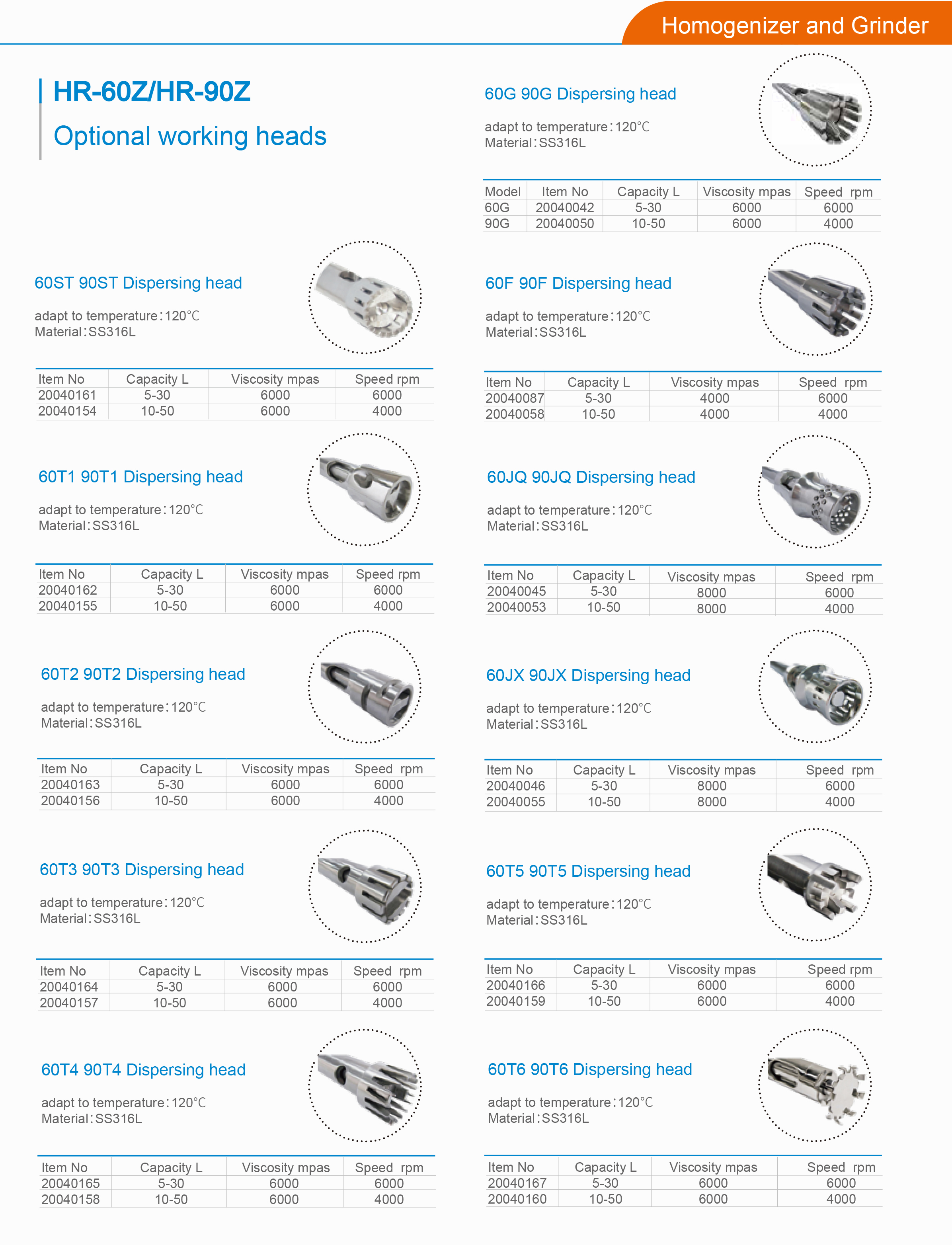 Homogenizer and Grinder

HR-60Z/HR-90Z

Optional working heads

60ST 90ST Dispersing head

adapt to temperature：120℃
Material：SS316L

| Item No | Capacity L | Viscosity mpas | Speed rpm |
|---|---|---|---|
| 20040161 | 5-30 | 6000 | 6000 |
| 20040154 | 10-50 | 6000 | 4000 |

60T1 90T1 Dispersing head

adapt to temperature：120°C
Material：SS316L

| Item No | Capacity L | Viscosity mpas | Speed rpm |
|---|---|---|---|
| 20040162 | 5-30 | 6000 | 6000 |
| 20040155 | 10-50 | 6000 | 4000 |

60T2 90T2 Dispersing head

adapt to temperature：120°C
Material：SS316L

| Item No | Capacity L | Viscosity mpas | Speed rpm |
|---|---|---|---|
| 20040163 | 5-30 | 6000 | 6000 |
| 20040156 | 10-50 | 6000 | 4000 |

60T3 90T3 Dispersing head

adapt to temperature：120°C
Material：SS316L

| Item No | Capacity L | Viscosity mpas | Speed rpm |
|---|---|---|---|
| 20040164 | 5-30 | 6000 | 6000 |
| 20040157 | 10-50 | 6000 | 4000 |

60T4 90T4 Dispersing head

adapt to temperature：120°C
Material：SS316L

| Item No | Capacity L | Viscosity mpas | Speed rpm |
|---|---|---|---|
| 20040165 | 5-30 | 6000 | 6000 |
| 20040158 | 10-50 | 6000 | 4000 |

60G 90G Dispersing head

adapt to temperature：120℃
Material：SS316L

| Model | Item No | Capacity L | Viscosity mpas | Speed rpm |
|---|---|---|---|---|
| 60G | 20040042 | 5-30 | 6000 | 6000 |
| 90G | 20040050 | 10-50 | 6000 | 4000 |

60F 90F Dispersing head

adapt to temperature：120℃
Material：SS316L

| Item No | Capacity L | Viscosity mpas | Speed rpm |
|---|---|---|---|
| 20040087 | 5-30 | 4000 | 6000 |
| 20040058 | 10-50 | 4000 | 4000 |

60JQ 90JQ Dispersing head

adapt to temperature：120°C
Material：SS316L

| Item No | Capacity L | Viscosity mpas | Speed rpm |
|---|---|---|---|
| 20040045 | 5-30 | 8000 | 6000 |
| 20040053 | 10-50 | 8000 | 4000 |

60JX 90JX Dispersing head

adapt to temperature：120°C
Material：SS316L

| Item No | Capacity L | Viscosity mpas | Speed rpm |
|---|---|---|---|
| 20040046 | 5-30 | 8000 | 6000 |
| 20040055 | 10-50 | 8000 | 4000 |

60T5 90T5 Dispersing head

adapt to temperature：120°C
Material：SS316L

| Item No | Capacity L | Viscosity mpas | Speed rpm |
|---|---|---|---|
| 20040166 | 5-30 | 6000 | 6000 |
| 20040159 | 10-50 | 6000 | 4000 |

60T6 90T6 Dispersing head

adapt to temperature：120°C
Material：SS316L

| Item No | Capacity L | Viscosity mpas | Speed rpm |
|---|---|---|---|
| 20040167 | 5-30 | 6000 | 6000 |
| 20040160 | 10-50 | 6000 | 4000 |